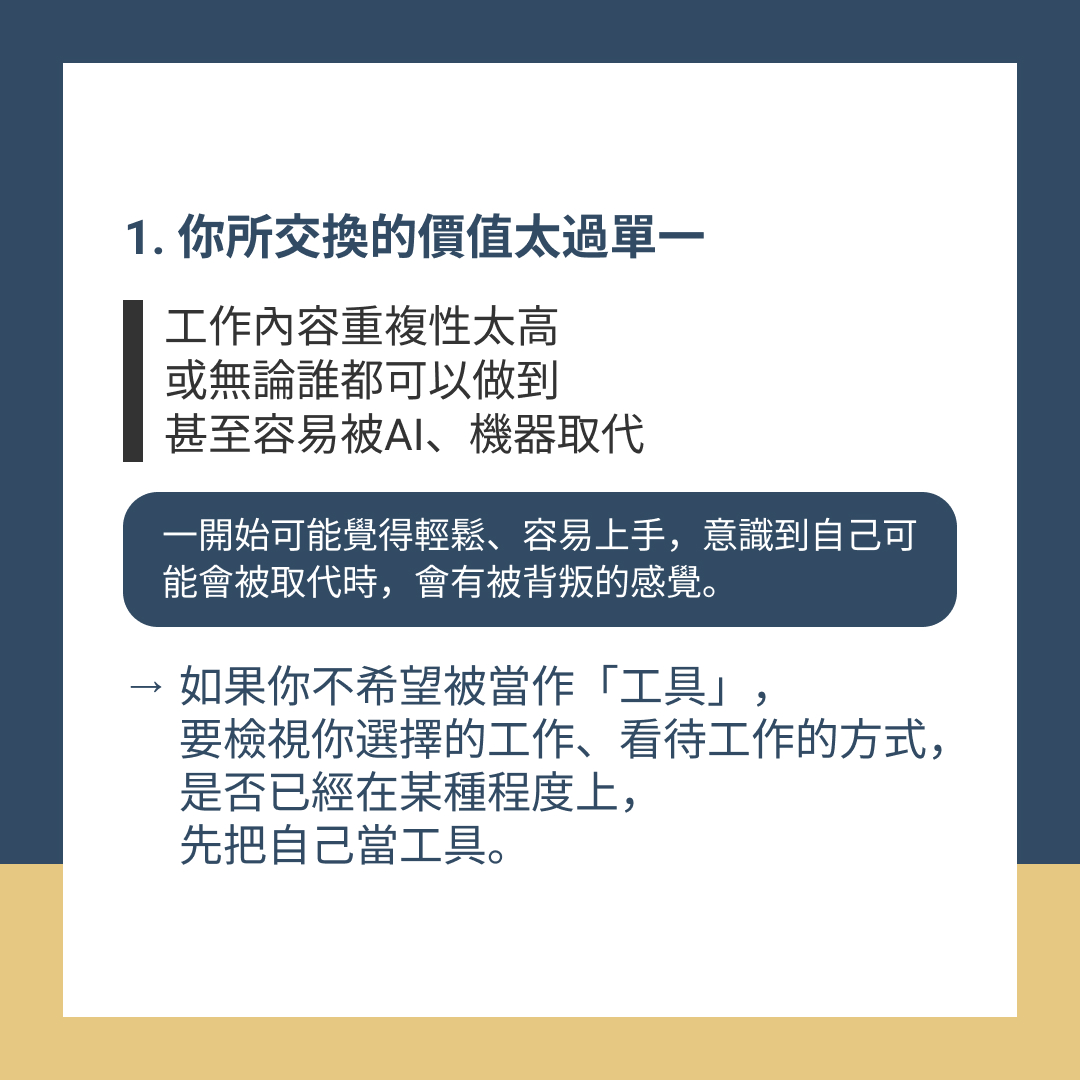 1.你所交換的價值太過單一

工作內容重複性太高
或無論誰都可以做到
甚至容易被AI、機器取代

一開始可能覺得輕鬆、容易上手，意識到自己可能會被取代時，會有被背叛的感覺。

→ 如果你不希望被當作「工具」，
要檢視你選擇的工作、看待工作的方式，
是否已經在某種程度上，
先把自己當工具。